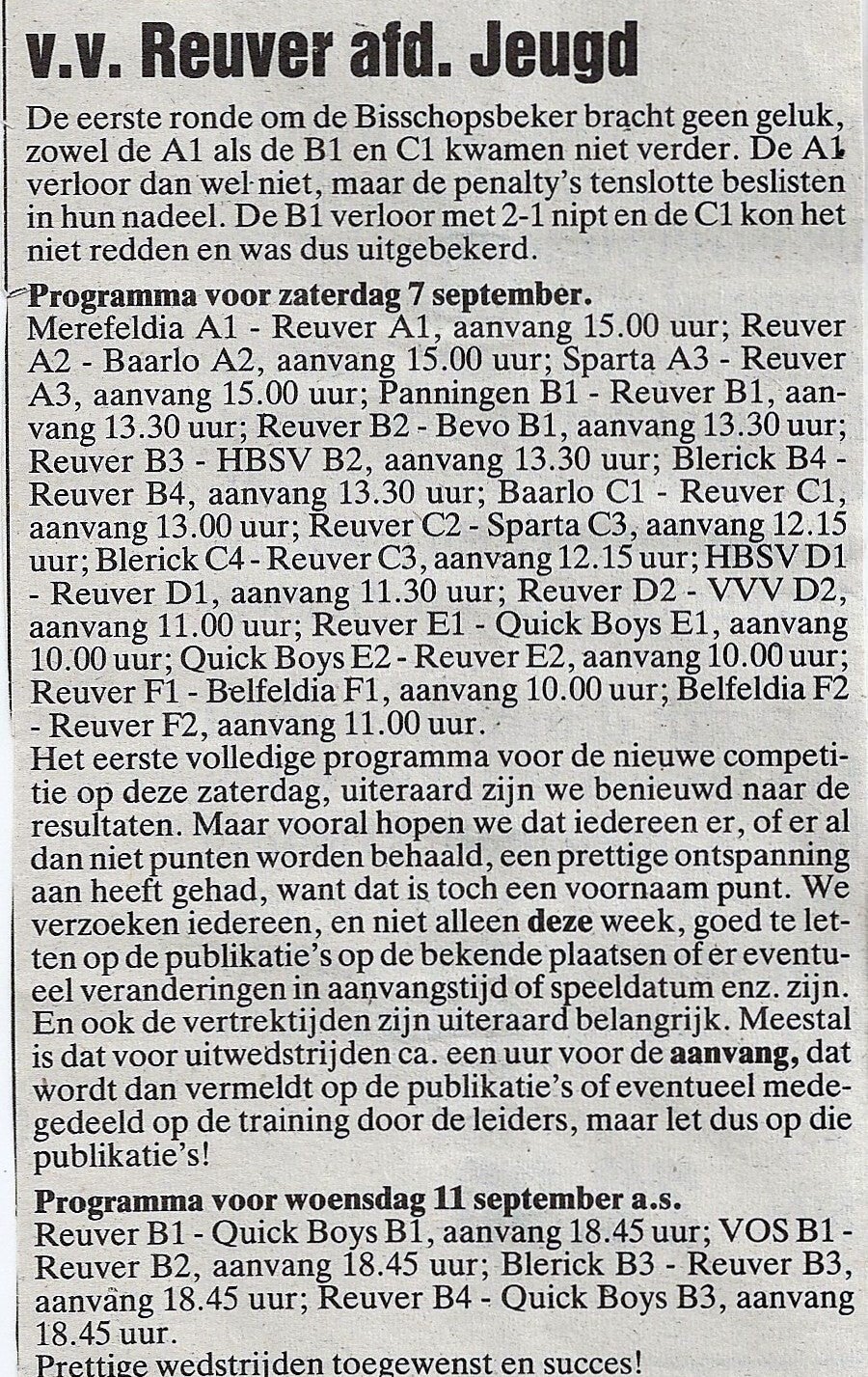 v.v. Reuver afd. Jeugd

De eerste ronde om de Bisschopsbeker bracht geen geluk, zowel de A1 als de B1 en C1 kwamen niet verder. De A1 verloor dan wel niet, maar de penalty's tenslotte beslisten in hun nadeel. De B1 verloor met 2-1 nipt en de C1 kon het niet redden en was dus uitgebekerd.

Programma voor zaterdag 7 september.
Merefeldia A1 - Reuver A1, aanvang 15.00 uur; Reuver A2 - Baarlo A2, aanvang 15.00 uur; Sparta A3 - Reuver A3, aanvang 15.00 uur; Panningen B1 - Reuver B1, aanvang 13.30 uur; Reuver B2 - Bevo B1, aanvang 13.30 uur; Reuver B3 - HBSV B2, aanvang 13.30 uur; Blerick B4 - Reuver B4, aanvang 13.30 uur; Baarlo C1 - Reuver C1, aanvang 13.00 uur; Reuver C2 - Sparta C3, aanvang 12.15 uur; Blerick C4 - Reuver C3, aanvang 12.15 uur; HBSV D1 - Reuver D1, aanvang 11.30 uur; Reuver D2 - VVV D2, aanvang 11.00 uur; Reuver E1 - Quick Boys E1, aanvang 10.00 uur; Quick Boys E2 - Reuver E2, aanvang 10.00 uur; Reuver F1 - Belfeldia F1, aanvang 10.00 uur; Belfeldia F2 - Reuver F2, aanvang 11.00 uur.
Het eerste volledige programma voor de nieuwe competitie op deze zaterdag, uiteraard zijn we benieuwd naar de resultaten. Maar vooral hopen we dat iedereen er, of er al dan niet punten worden behaald, een prettige ontspanning aan heeft gehad, want dat is toch een voornaam punt. We verzoeken iedereen, en niet alleen deze week, goed te letten op de publikatie's op de bekende plaatsen of er eventueel veranderingen in aanvangstijd of speeldatum enz. zijn. En ook de vertrektijden zijn uiteraard belangrijk. Meestal is dat voor uitwedstrijden ca. een uur voor de aanvang, dat wordt dan vermeldt op de publikatie's of eventueel medegedeeld op de training door de leiders, maar let dus op die publikatie's!

Programma voor woensdag 11 september a.s.
Reuver B1 - Quick Boys B1, aanvang 18.45 uur; VOS B1 - Reuver B2, aanvang 18.45 uur; Blerick B3 - Reuver B3, aanvang 18.45 uur; Reuver B4 - Quick Boys B3, aanvang 18.45 uur.
Prettige wedstrijden toegewenst en succes!